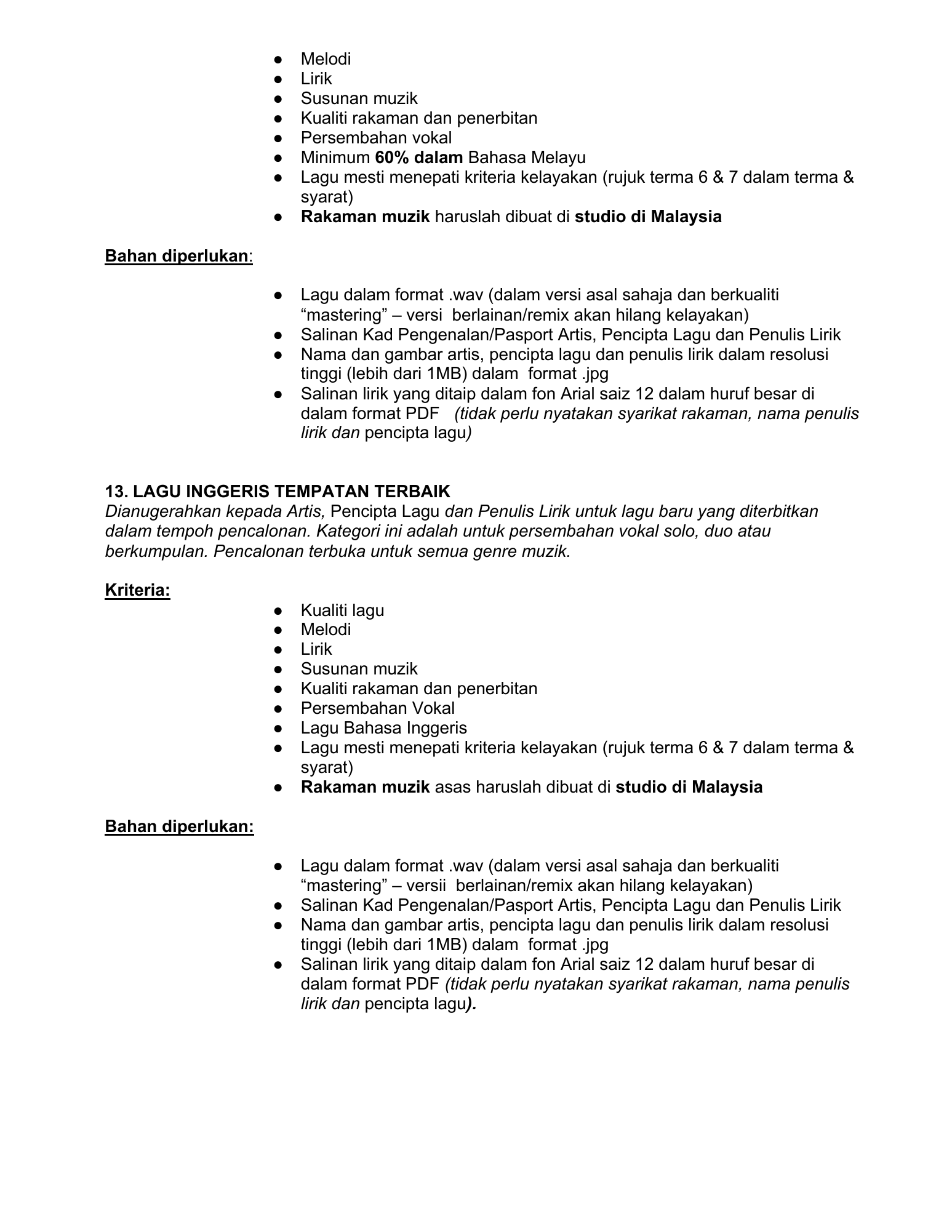 • Melodi
• Lirik
• Susunan muzik
• Kualiti rakaman dan penerbitan
• Persembahan vokal
• Minimum 60% dalam Bahasa Melayu
• Lagu mesti menepati kriteria kelayakan (rujuk terma 6 & 7 dalam terma & syarat)
• Rakaman muzik haruslah dibuat di studio di Malaysia

Bahan diperlukan:

• Lagu dalam format .wav (dalam versi asal sahaja dan berkualiti "mastering" – versi berlainan/remix akan hilang kelayakan)
• Salinan Kad Pengenalan/Pasport Artis, Pencipta Lagu dan Penulis Lirik
• Nama dan gambar artis, pencipta lagu dan penulis lirik dalam resolusi tinggi (lebih dari 1MB) dalam format .jpg
• Salinan lirik yang ditaip dalam fon Arial saiz 12 dalam huruf besar di dalam format PDF (tidak perlu nyatakan syarikat rakaman, nama penulis lirik dan pencipta lagu)

13. LAGU INGGERIS TEMPATAN TERBAIK
Dianugerahkan kepada Artis, Pencipta Lagu dan Penulis Lirik untuk lagu baru yang diterbitkan dalam tempoh pencalonan. Kategori ini adalah untuk persembahan vokal solo, duo atau berkumpulan. Pencalonan terbuka untuk semua genre muzik.

Kriteria:
• Kualiti lagu
• Melodi
• Lirik
• Susunan muzik
• Kualiti rakaman dan penerbitan
• Persembahan Vokal
• Lagu Bahasa Inggeris
• Lagu mesti menepati kriteria kelayakan (rujuk terma 6 & 7 dalam terma & syarat)
• Rakaman muzik asas haruslah dibuat di studio di Malaysia

Bahan diperlukan:

• Lagu dalam format .wav (dalam versi asal sahaja dan berkualiti "mastering" – versii berlainan/remix akan hilang kelayakan)
• Salinan Kad Pengenalan/Pasport Artis, Pencipta Lagu dan Penulis Lirik
• Nama dan gambar artis, pencipta lagu dan penulis lirik dalam resolusi tinggi (lebih dari 1MB) dalam format .jpg
• Salinan lirik yang ditaip dalam fon Arial saiz 12 dalam huruf besar di dalam format PDF (tidak perlu nyatakan syarikat rakaman, nama penulis lirik dan pencipta lagu).